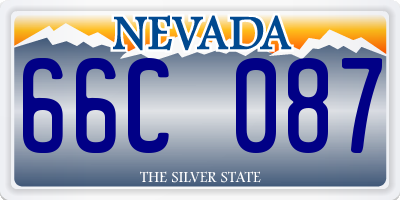 NEVADA

66C 087

THE SILVER STATE